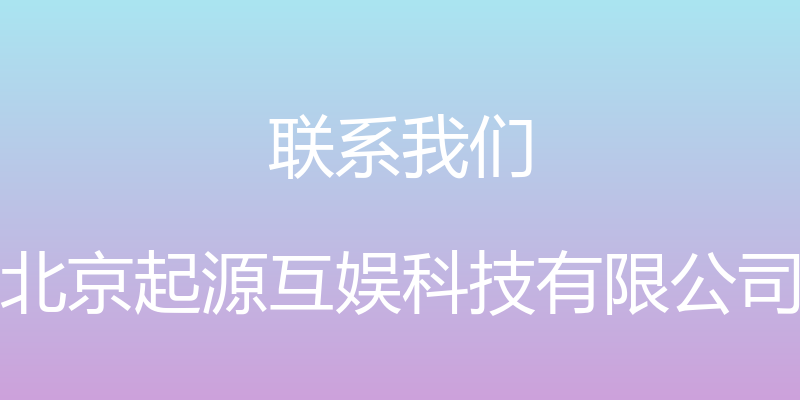 联系我们

北京起源互娱科技有限公司